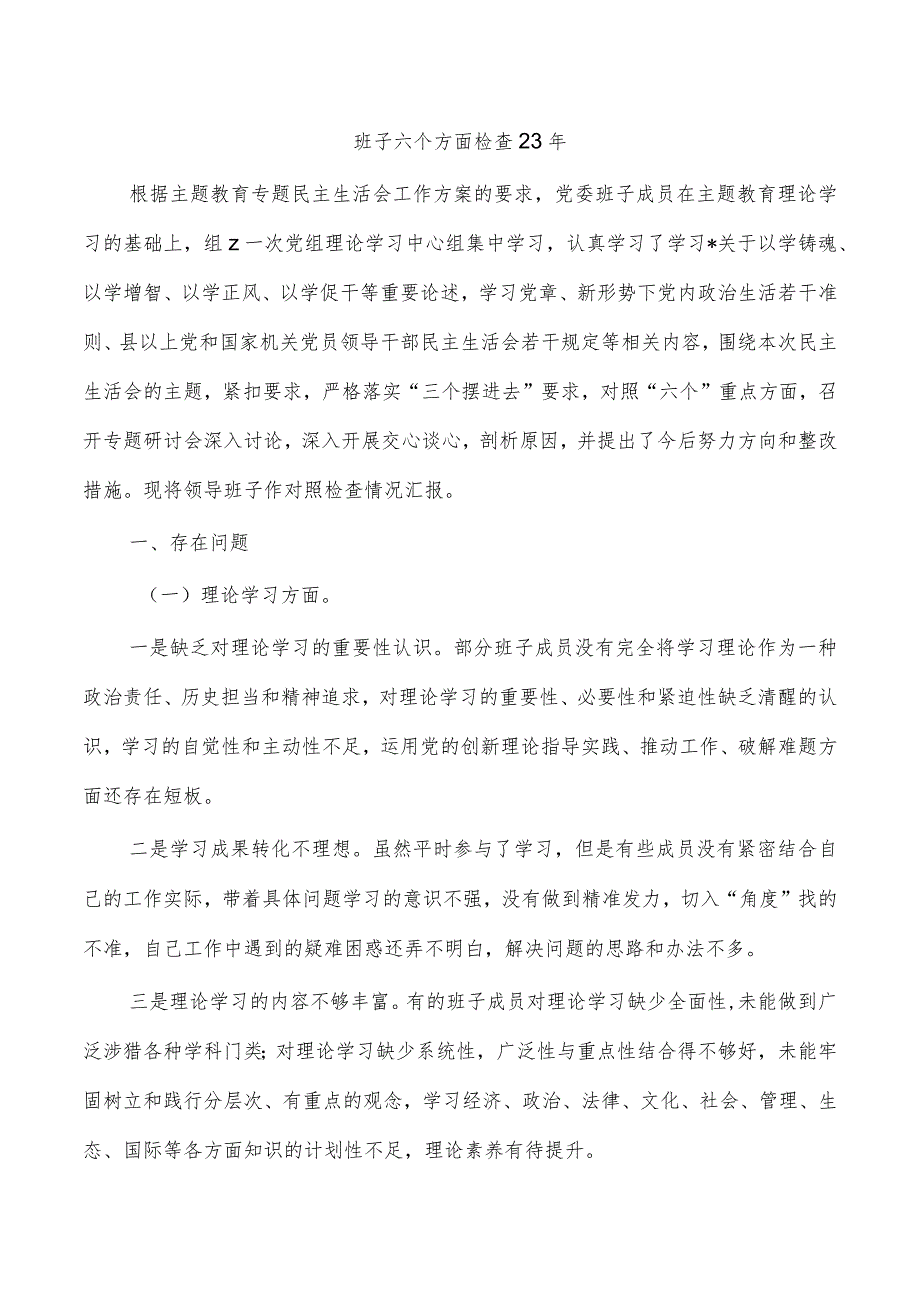 班子六个方面检查23年

根据主题教育专题民主生活会工作方案的要求，党委班子成员在主题教育理论学习的基础上，组z一次党组理论学习中心组集中学习，认真学习了学习*关于以学铸魂、以学增智、以学正风、以学促干等重要论述，学习党章、新形势下党内政治生活若干准则、县以上党和国家机关党员领导干部民主生活会若干规定等相关内容，围绕本次民主生活会的主题，紧扣要求，严格落实“三个摆进去”要求，对照“六个”重点方面，召开专题研讨会深入讨论，深入开展交心谈心，剖析原因，并提出了今后努力方向和整改措施。现将领导班子作对照检查情况汇报。

一、存在问题

（一）理论学习方面。

一是缺乏对理论学习的重要性认识。部分班子成员没有完全将学习理论作为一种政治责任、历史担当和精神追求，对理论学习的重要性、必要性和紧迫性缺乏清醒的认识，学习的自觉性和主动性不足，运用党的创新理论指导实践、推动工作、破解难题方面还存在短板。

二是学习成果转化不理想。虽然平时参与了学习，但是有些成员没有紧密结合自己的工作实际，带着具体问题学习的意识不强，没有做到精准发力，切入“角度”找的不准，自己工作中遇到的疑难困惑还弄不明白，解决问题的思路和办法不多。

三是理论学习的内容不够丰富。有的班子成员对理论学习缺少全面性，未能做到广泛涉猎各种学科门类;对理论学习缺少系统性，广泛性与重点性结合得不够好，未能牢固树立和践行分层次、有重点的观念，学习经济、政治、法律、文化、社会、管理、生态、国际等各方面知识的计划性不足，理论素养有待提升。